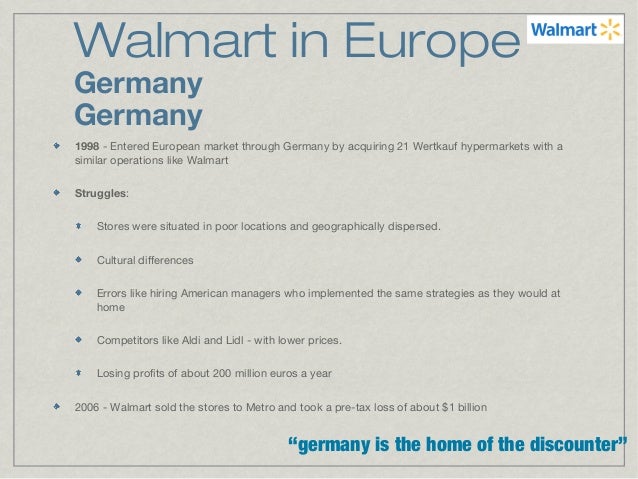 Walmart in Europe

Walmart

Germany
Germany

• 1998 - Entered European market through Germany by acquiring 21 Wertkauf hypermarkets with a similar operations like Walmart

• Struggles:

• Stores were situated in poor locations and geographically dispersed.

• Cultural differences

• Errors like hiring American managers who implemented the same strategies as they would at home

• Competitors like Aldi and Lidl - with lower prices.

• Losing profits of about 200 million euros a year

• 2006 - Walmart sold the stores to Metro and took a pre-tax loss of about $1 billion

"germany is the home of the discounter"